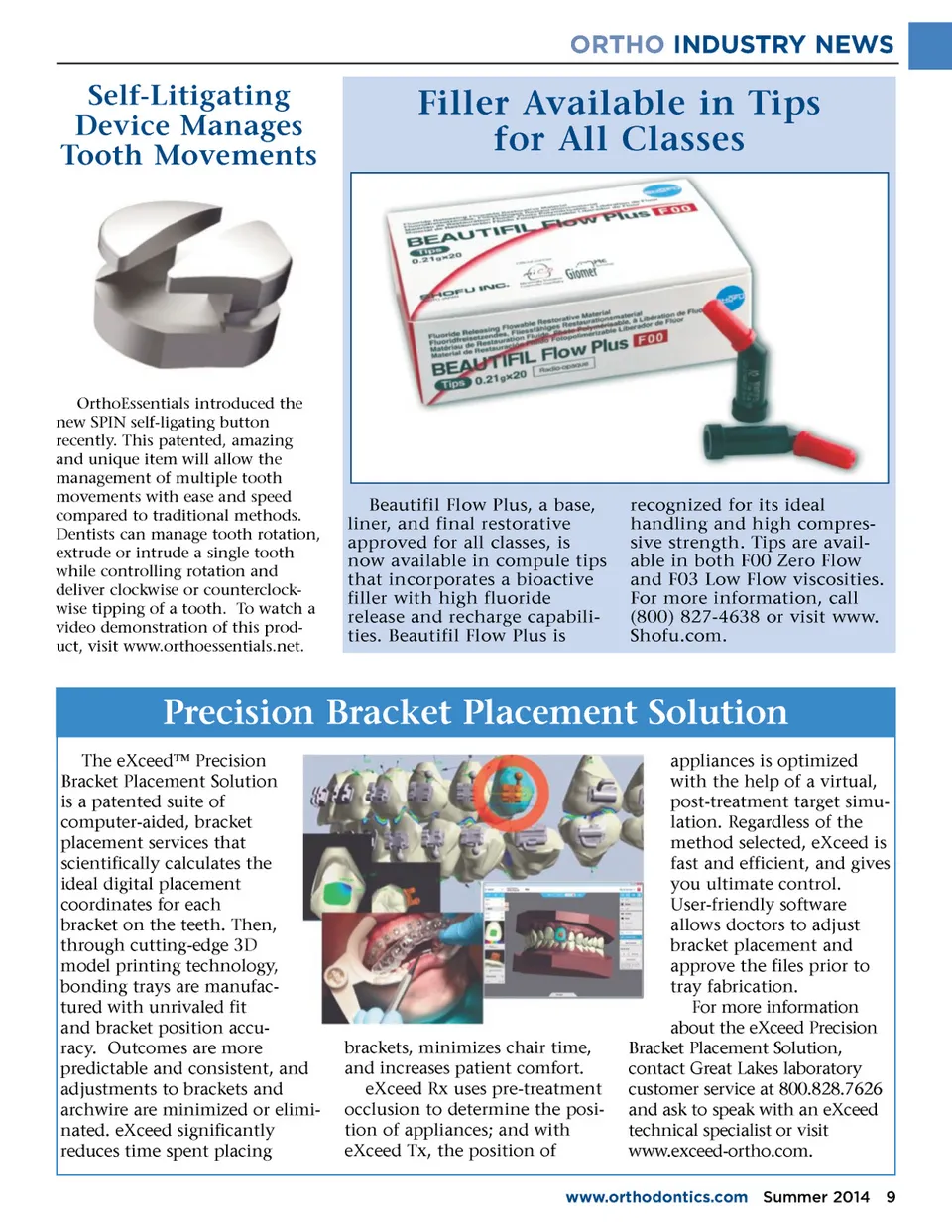 ORTHO INDUSTRY NEWS

Self-Litigating Device Manages Tooth Movements

OrthoEssentials introduced the new SPIN self-ligating button recently. This patented, amazing and unique item will allow the management of multiple tooth movements with ease and speed compared to traditional methods. Dentists can manage tooth rotation, extrude or intrude a single tooth while controlling rotation and deliver clockwise or counterclockwise tipping of a tooth. To watch a video demonstration of this product, visit www.orthoessentials.net.

Filler Available in Tips for All Classes

BEAUTIFIL Flow Plus F00
Tips 0.21g×20
SHOFU INC.
Giomer
Fluoride Releasing Flowable Restorative Material
BEAUTIFIL Flow Plus F00
Tips 0.21g×20
Radio-opaque

Beautifil Flow Plus, a base, liner, and final restorative approved for all classes, is now available in compule tips that incorporates a bioactive filler with high fluoride release and recharge capabilities. Beautifil Flow Plus is recognized for its ideal handling and high compressive strength. Tips are available in both F00 Zero Flow and F03 Low Flow viscosities. For more information, call (800) 827-4638 or visit www.Shofu.com.

Precision Bracket Placement Solution

The eXceed™ Precision Bracket Placement Solution is a patented suite of computer-aided, bracket placement services that scientifically calculates the ideal digital placement coordinates for each bracket on the teeth. Then, through cutting-edge 3D model printing technology, bonding trays are manufactured with unrivaled fit and bracket position accuracy. Outcomes are more predictable and consistent, and adjustments to brackets and archwire are minimized or eliminated. eXceed significantly reduces time spent placing brackets, minimizes chair time, and increases patient comfort.

eXceed Rx uses pre-treatment occlusion to determine the position of appliances; and with eXceed Tx, the position of appliances is optimized with the help of a virtual, post-treatment target simulation. Regardless of the method selected, eXceed is fast and efficient, and gives you ultimate control. User-friendly software allows doctors to adjust bracket placement and approve the files prior to tray fabrication.

For more information about the eXceed Precision Bracket Placement Solution, contact Great Lakes laboratory customer service at 800.828.7626 and ask to speak with an eXceed technical specialist or visit www.exceed-ortho.com.

www.orthodontics.com Summer 2014 9